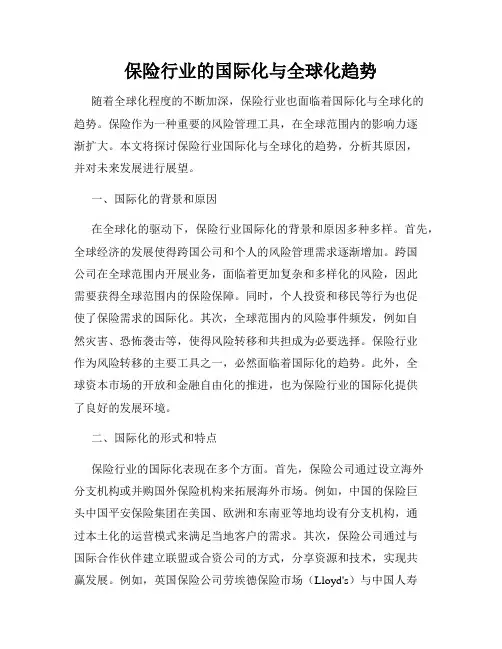 保险行业的国际化与全球化趋势

随着全球化程度的不断加深，保险行业也面临着国际化与全球化的趋势。保险作为一种重要的风险管理工具，在全球范围内的影响力逐渐扩大。本文将探讨保险行业国际化与全球化的趋势，分析其原因，并对未来发展进行展望。

一、国际化的背景和原因

在全球化的驱动下，保险行业国际化的背景和原因多种多样。首先，全球经济的发展使得跨国公司和个人的风险管理需求逐渐增加。跨国公司在全球范围内开展业务，面临着更加复杂和多样化的风险，因此需要获得全球范围内的保险保障。同时，个人投资和移民等行为也促使了保险需求的国际化。其次，全球范围内的风险事件频发，例如自然灾害、恐怖袭击等，使得风险转移和共担成为必要选择。保险行业作为风险转移的主要工具之一，必然面临着国际化的趋势。此外，全球资本市场的开放和金融自由化的推进，也为保险行业的国际化提供了良好的发展环境。

二、国际化的形式和特点

保险行业的国际化表现在多个方面。首先，保险公司通过设立海外分支机构或并购国外保险机构来拓展海外市场。例如，中国的保险巨头中国平安保险集团在美国、欧洲和东南亚等地均设有分支机构，通过本土化的运营模式来满足当地客户的需求。其次，保险公司通过与国际合作伙伴建立联盟或合资公司的方式，分享资源和技术，实现共赢发展。例如，英国保险公司劳埃德保险市场（Lloyd's）与中国人寿